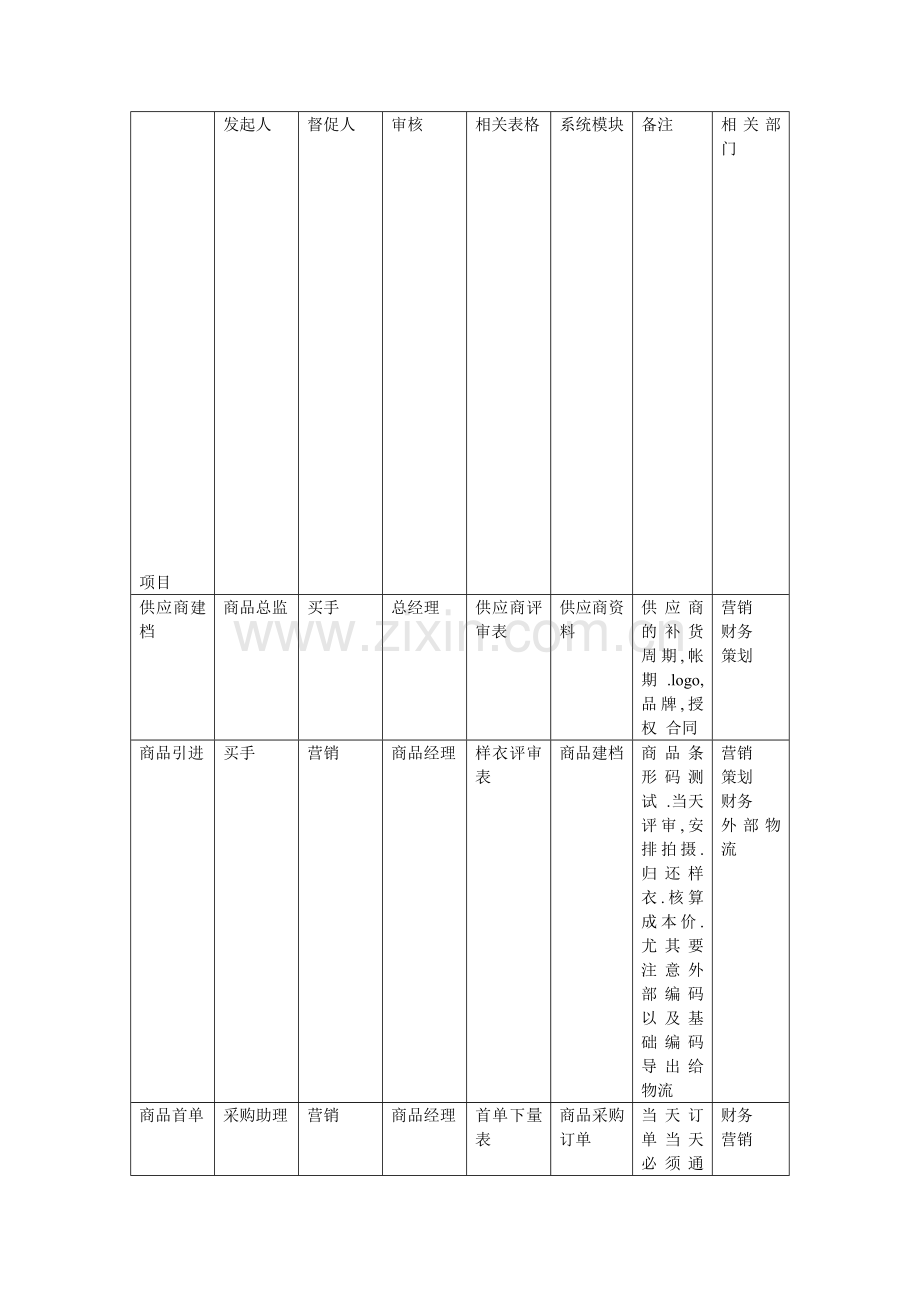 | 项目 | 发起人 | 督促人 | 审核 | 相关表格 | 系统模块 | 备注 | 相关部门 |
|---|---|---|---|---|---|---|---|
| 供应商建档 | 商品总监 | 买手 | 总经理 | 供应商评审表 | 供应商资料 | 供应商的补货周期,帐期 .logo,品牌,授权 合同 | 营销 财务 策划 |
| 商品引进 | 买手 | 营销 | 商品经理 | 样衣评审表 | 商品建档 | 商品条形码测试 .当天评审,安排拍摄.归还样衣.核算成本价.尤其要注意外部编码以及基础编码导出给物流 | 营销 策划 财务 外部物流 |
| 商品首单 | 采购助理 | 营销 | 商品经理 | 首单下量表 | 商品采购订单 | 当天订单当天必须通 | 财务 营销 |

www.zixin.com.cn